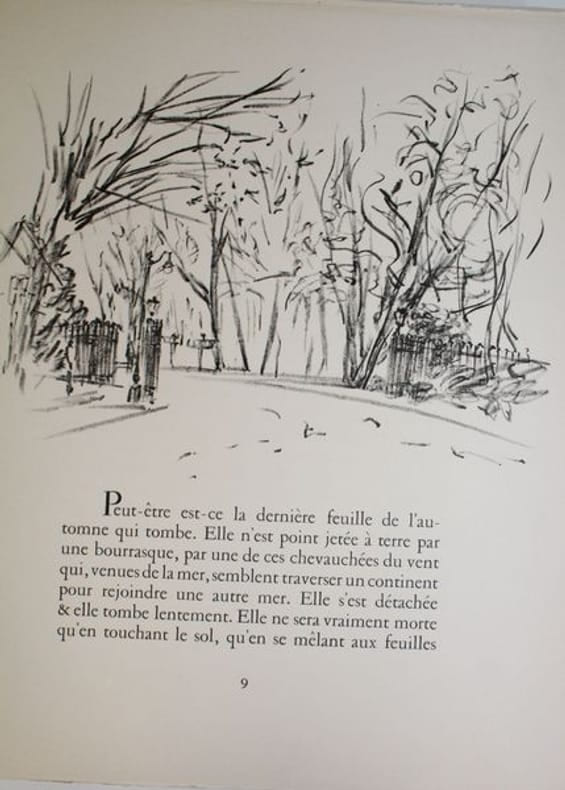 Peut-être est-ce la dernière feuille de l'automne qui tombe. Elle n'est point jetée à terre par une bourrasque, par une de ces chevauchées du vent qui, venues de la mer, semblent traverser un continent pour rejoindre une autre mer. Elle s'est détachée & elle tombe lentement. Elle ne sera vraiment morte qu'en touchant le sol, qu'en se mêlant aux feuilles

9